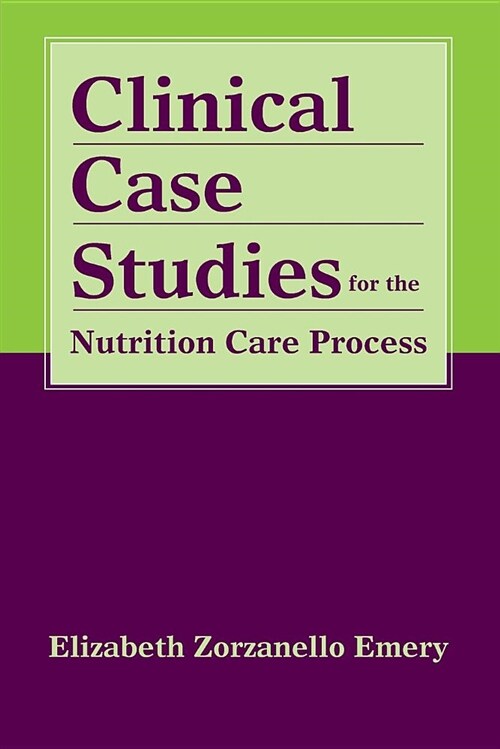 Clinical
Case
Studies for the
Nutrition Care Process

Elizabeth Zorzanello Emery